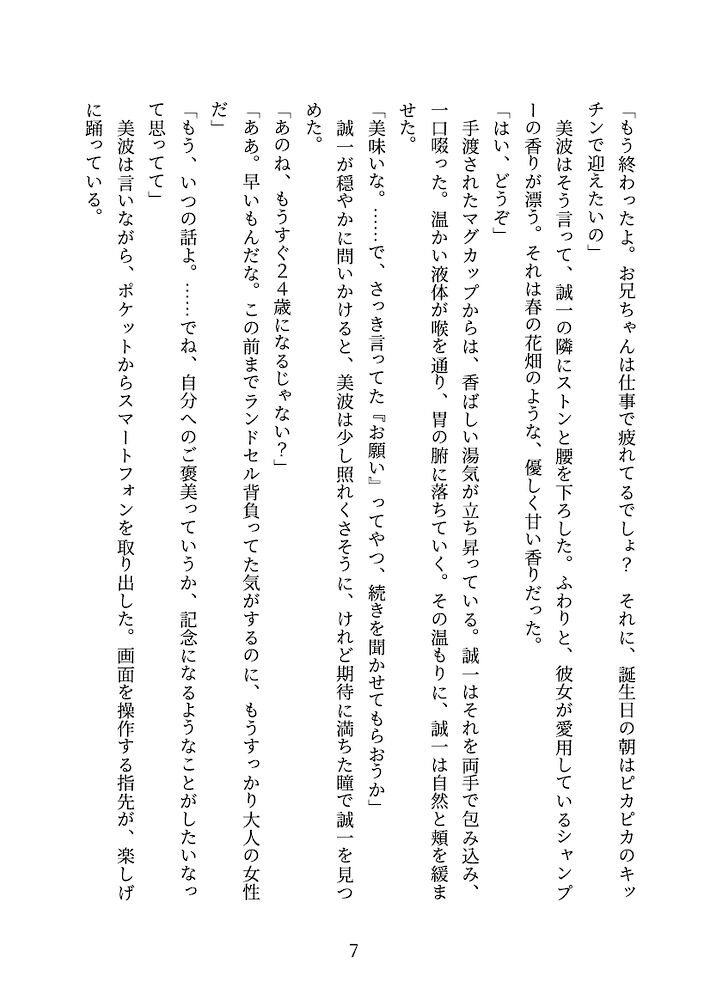 「もう終わったよ。お兄ちゃんは仕事で疲れてるでしょ？　それに、誕生日の朝はピカピカのキッチンで迎えたいの」

美波はそう言って、誠一の隣にストンと腰を下ろした。ふわりと、彼女が愛用しているシャンプーの香りが漂う。それは春の花畑のような、優しく甘い香りだった。

「はい、どうぞ」

手渡されたマグカップからは、香ばしい湯気が立ち昇っている。誠一はそれを両手で包み込み、一口啜った。温かい液体が喉を通り、胃の腑に落ちていく。その温もりに、誠一は自然と頬を緩ませた。

「美味いな。……で、さっき言ってた『お願い』ってやつ、続きを聞かせてもらおうか」

誠一が穏やかに問いかけると、美波は少し照れくさそうに、けれど期待に満ちた瞳で誠一を見つめた。

「あのね、もうすぐ２４歳になるじゃない？」

「ああ。早いもんだな。この前までランドセル背負ってた気がするのに、もうすっかり大人の女性だ」

「もう、いつの話よ。……でね、自分へのご褒美っていうか、記念になるようなことがしたいなって思ってて」

美波は言いながら、ポケットからスマートフォンを取り出した。画面を操作する指先が、楽しげに踊っている。

7